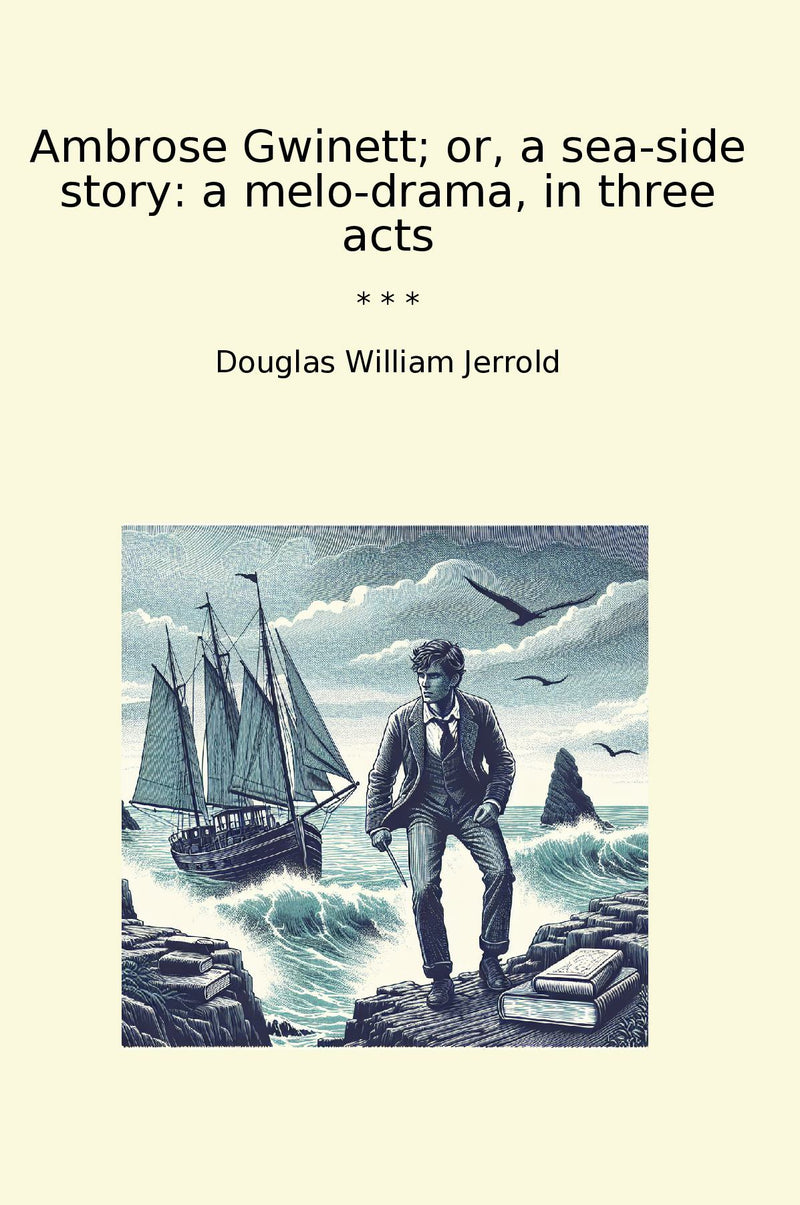 Ambrose Gwinett; or, a sea-side story: a melo-drama, in three acts

* * *

Douglas William Jerrold